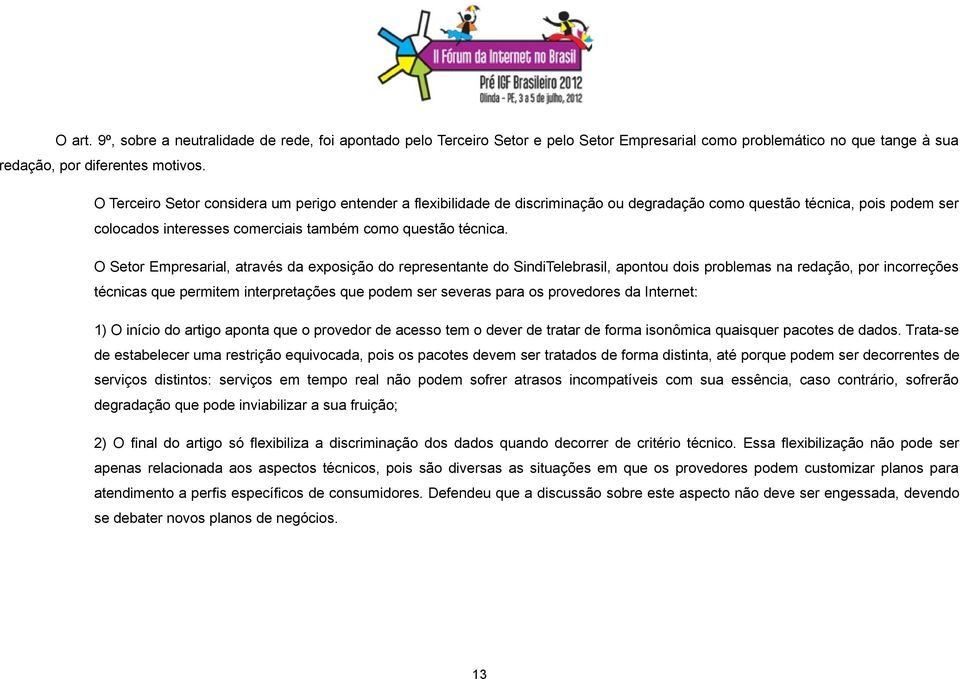 II Fórum da Internet no Brasil
Pré IGF Brasileiro 2012
Olinda - PE, 3 a 5 de julho, 2012

O art. 9º, sobre a neutralidade de rede, foi apontado pelo Terceiro Setor e pelo Setor Empresarial como problemático no que tange à sua redação, por diferentes motivos.

O Terceiro Setor considera um perigo entender a flexibilidade de discriminação ou degradação como questão técnica, pois podem ser colocados interesses comerciais também como questão técnica.

O Setor Empresarial, através da exposição do representante do SindiTelebrasil, apontou dois problemas na redação, por incorreções técnicas que permitem interpretações que podem ser severas para os provedores da Internet:

1) O início do artigo aponta que o provedor de acesso tem o dever de tratar de forma isonômica quaisquer pacotes de dados. Trata-se de estabelecer uma restrição equivocada, pois os pacotes devem ser tratados de forma distinta, até porque podem ser decorrentes de serviços distintos: serviços em tempo real não podem sofrer atrasos incompatíveis com sua essência, caso contrário, sofrerão degradação que pode inviabilizar a sua fruição;

2) O final do artigo só flexibiliza a discriminação dos dados quando decorrer de critério técnico. Essa flexibilização não pode ser apenas relacionada aos aspectos técnicos, pois são diversas as situações em que os provedores podem customizar planos para atendimento a perfis específicos de consumidores. Defendeu que a discussão sobre este aspecto não deve ser engessada, devendo se debater novos planos de negócios.

13